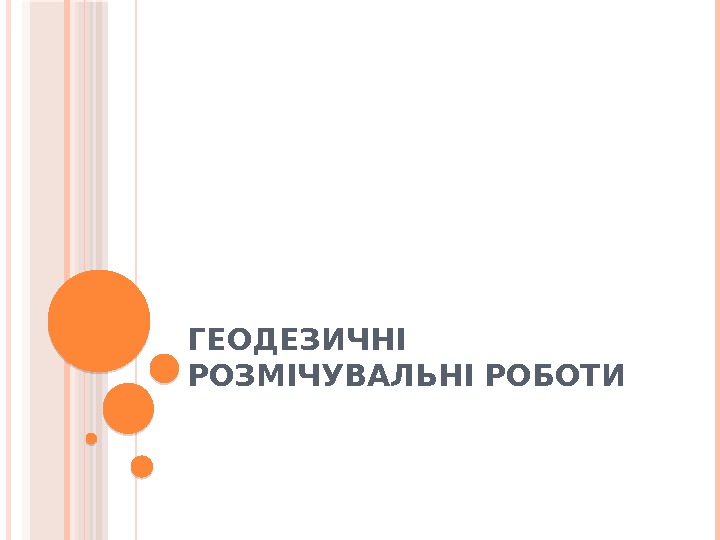 ГЕОДЕЗИЧНІ РОЗМІЧУВАЛЬНІ РОБОТИ